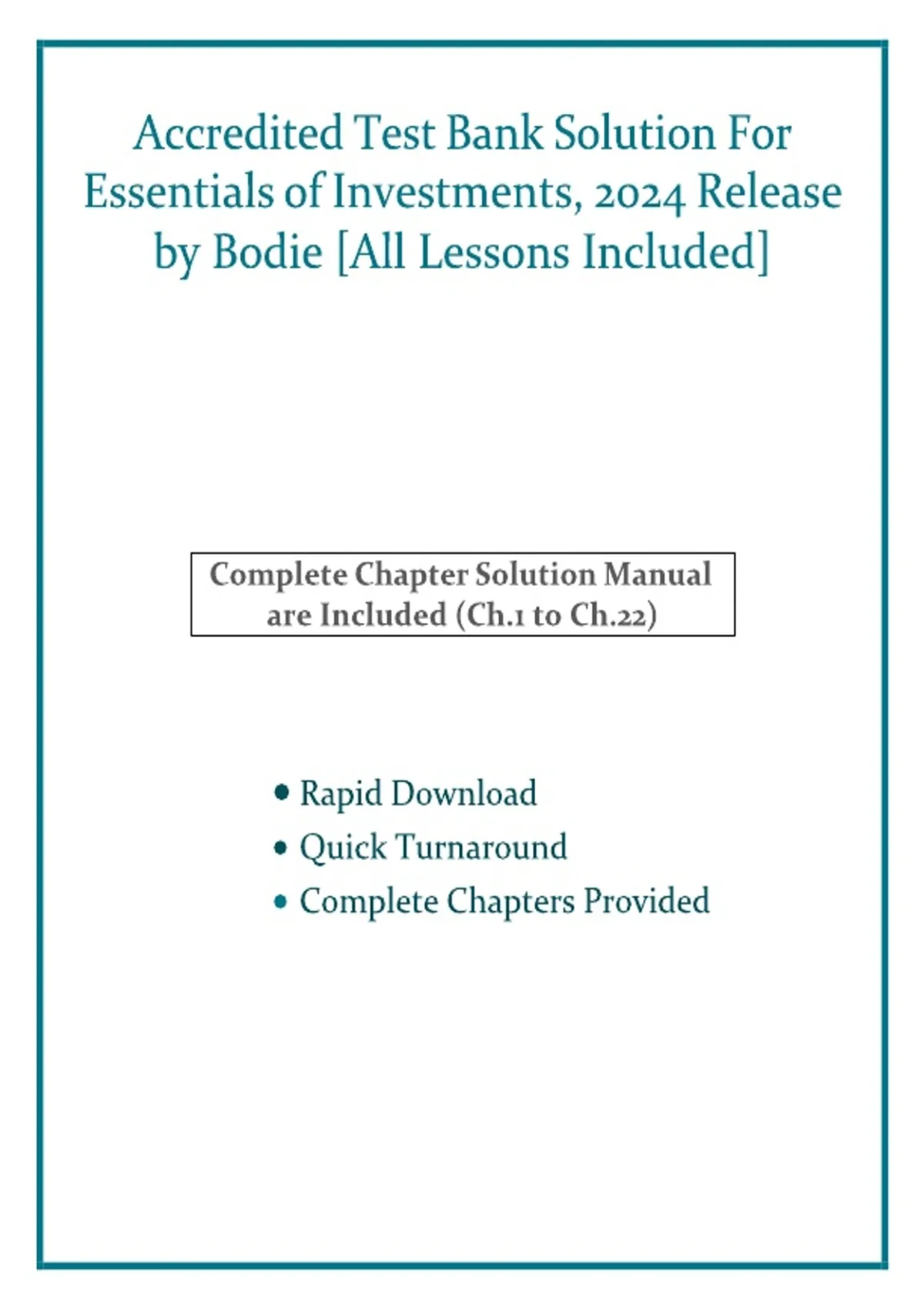 Accredited Test Bank Solution For Essentials of Investments, 2024 Release by Bodie [All Lessons Included]

Complete Chapter Solution Manual are Included (Ch.1 to Ch.22)

• Rapid Download
• Quick Turnaround
• Complete Chapters Provided